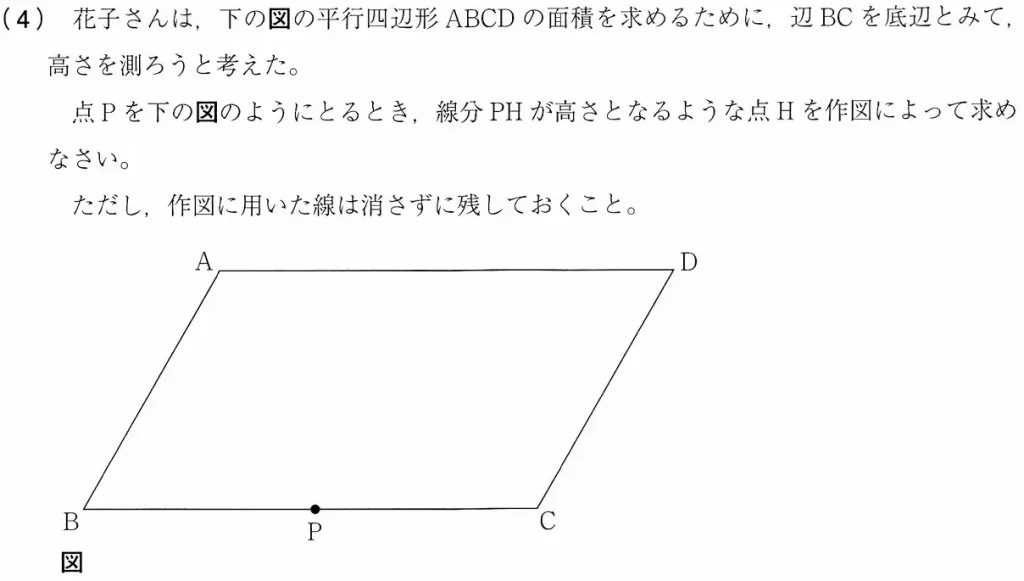 (4) 花子さんは，下の図の平行四辺形 ABCD の面積を求めるために，辺 BC を底辺とみて，高さを測ろうと考えた。

点 P を下の図のようにとるとき，線分 PH が高さとなるような点 H を作図によって求めなさい。

ただし，作図に用いた線は消さずに残しておくこと。

A

D

B

P

C

図